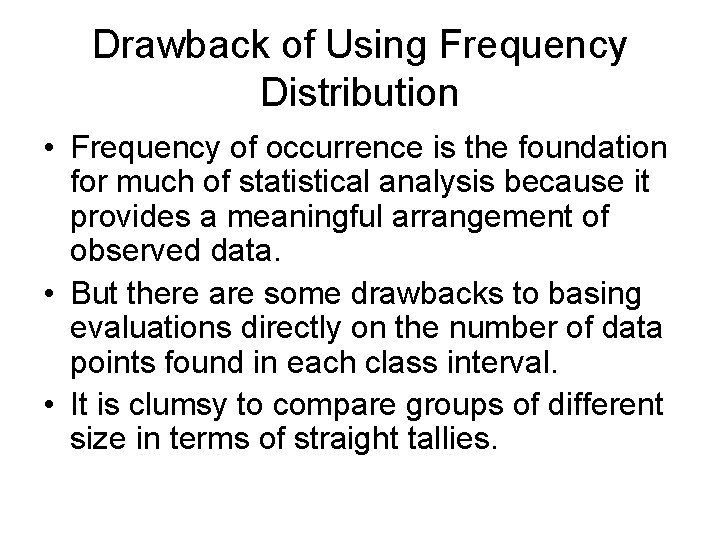 Drawback of Using Frequency Distribution

• Frequency of occurrence is the foundation for much of statistical analysis because it provides a meaningful arrangement of observed data.

• But there are some drawbacks to basing evaluations directly on the number of data points found in each class interval.

• It is clumsy to compare groups of different size in terms of straight tallies.